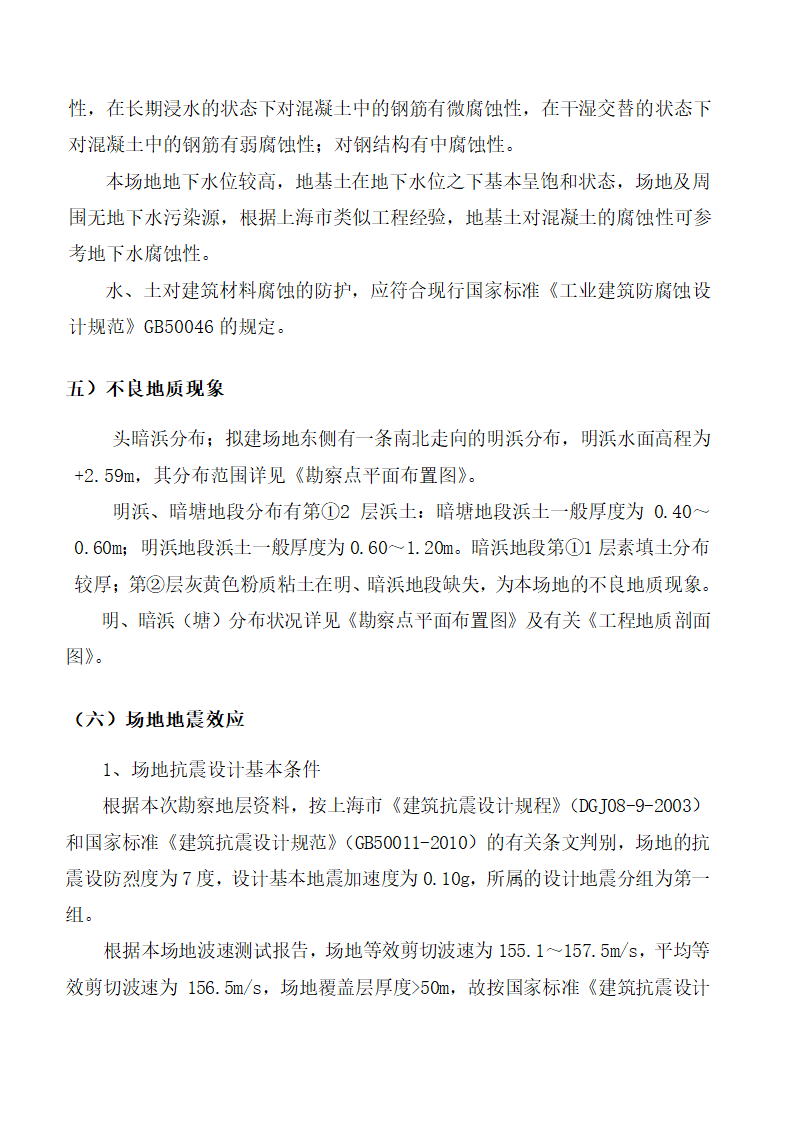 性，在长期浸水的状态下对混凝土中的钢筋有微腐蚀性，在干湿交替的状态下对混凝土中的钢筋有弱腐蚀性；对钢结构有中腐蚀性。

本场地地下水位较高，地基土在地下水位之下基本呈饱和状态，场地及周围无地下水污染源，根据上海市类似工程经验，地基土对混凝土的腐蚀性可参考地下水腐蚀性。

水、土对建筑材料腐蚀的防护，应符合现行国家标准《工业建筑防腐蚀设计规范》GB50046 的规定。

五）不良地质现象

头暗浜分布；拟建场地东侧有一条南北走向的明浜分布，明浜水面高程为+2.59m，其分布范围详见《勘察点平面布置图》。

明浜、暗塘地段分布有第①2 层浜土：暗塘地段浜土一般厚度为 0.40～0.60m；明浜地段浜土一般厚度为 0.60～1.20m。暗浜地段第①1 层素填土分布较厚；第②层灰黄色粉质粘土在明、暗浜地段缺失，为本场地的不良地质现象。

明、暗浜（塘）分布状况详见《勘察点平面布置图》及有关《工程地质剖面图》。

（六）场地地震效应

1、场地抗震设计基本条件

根据本次勘察地层资料，按上海市《建筑抗震设计规程》（DGJ08-9-2003）和国家标准《建筑抗震设计规范》（GB50011-2010）的有关条文判别，场地的抗震设防烈度为 7 度，设计基本地震加速度为 0.10g，所属的设计地震分组为第一组。

根据本场地波速测试报告，场地等效剪切波速为 155.1～157.5m/s，平均等效剪切波速为 156.5m/s，场地覆盖层厚度>50m，故按国家标准《建筑抗震设计